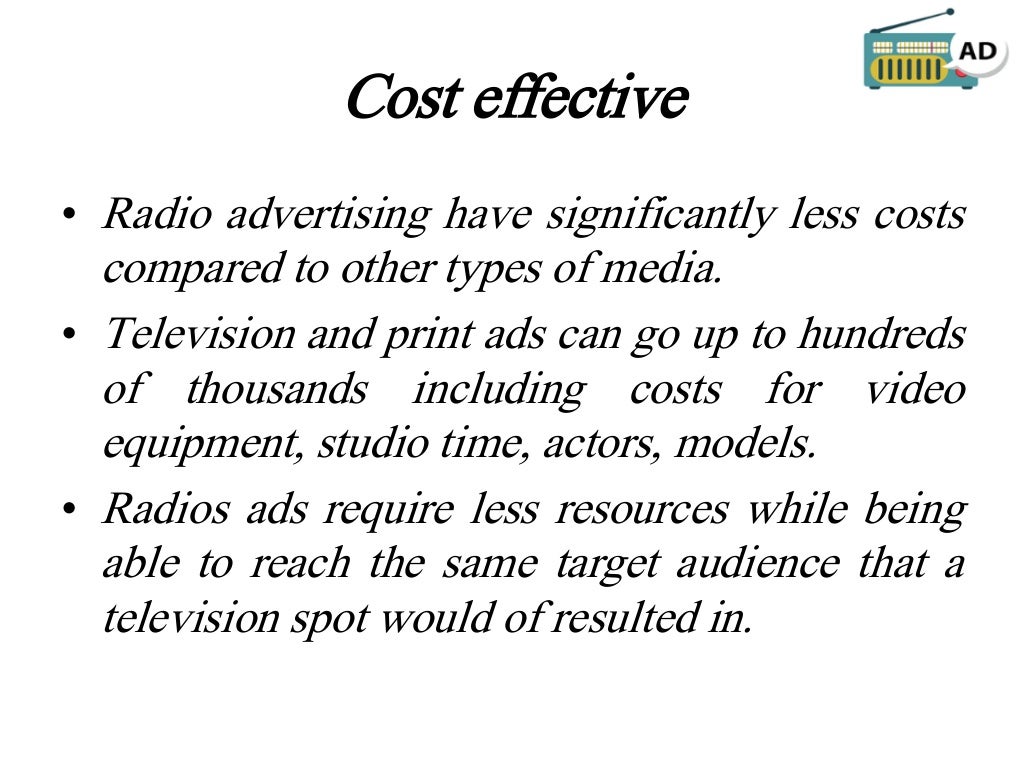 AD

Cost effective

• Radio advertising have significantly less costs compared to other types of media.
• Television and print ads can go up to hundreds of thousands including costs for video equipment, studio time, actors, models.
• Radios ads require less resources while being able to reach the same target audience that a television spot would of resulted in.